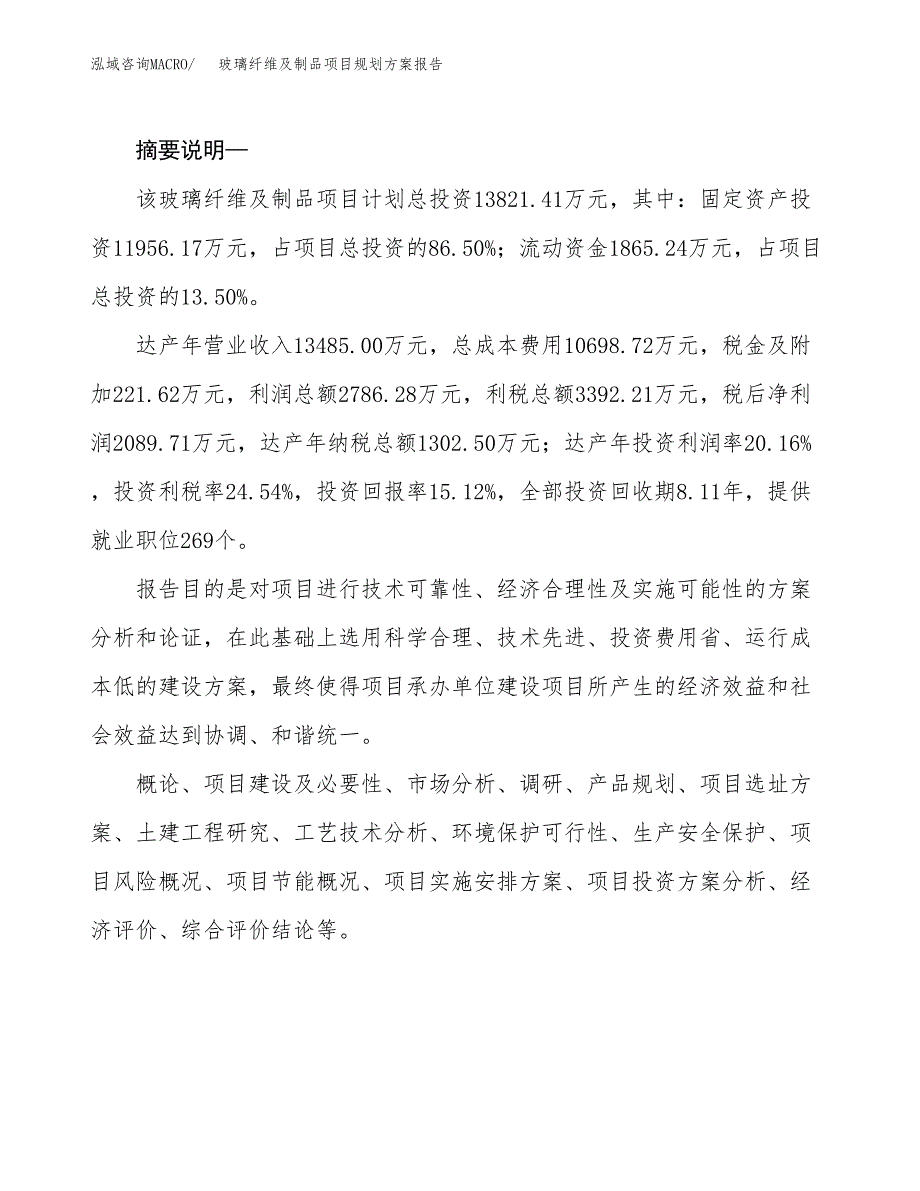 泓域咨询MACRO/　玻璃纤维及制品项目规划方案报告

摘要说明—

该玻璃纤维及制品项目计划总投资13821.41万元，其中：固定资产投资11956.17万元，占项目总投资的86.50%；流动资金1865.24万元，占项目总投资的13.50%。

达产年营业收入13485.00万元，总成本费用10698.72万元，税金及附加221.62万元，利润总额2786.28万元，利税总额3392.21万元，税后净利润2089.71万元，达产年纳税总额1302.50万元；达产年投资利润率20.16%，投资利税率24.54%，投资回报率15.12%，全部投资回收期8.11年，提供就业职位269个。

报告目的是对项目进行技术可靠性、经济合理性及实施可能性的方案分析和论证，在此基础上选用科学合理、技术先进、投资费用省、运行成本低的建设方案，最终使得项目承办单位建设项目所产生的经济效益和社会效益达到协调、和谐统一。

概论、项目建设及必要性、市场分析、调研、产品规划、项目选址方案、土建工程研究、工艺技术分析、环境保护可行性、生产安全保护、项目风险概况、项目节能概况、项目实施安排方案、项目投资方案分析、经济评价、综合评价结论等。